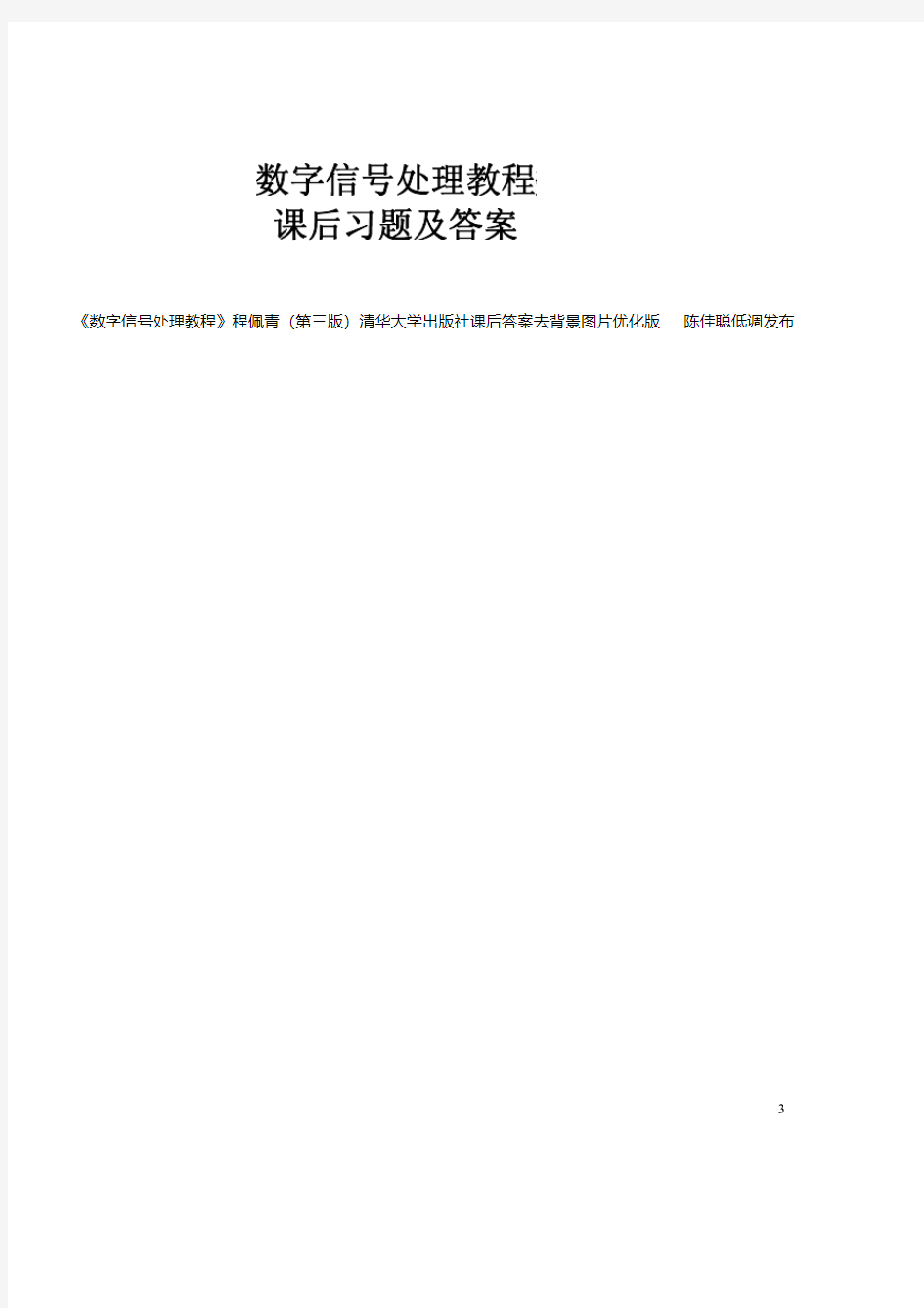 数字信号处理教程
课后习题及答案

《数字信号处理教程》程佩青（第三版）清华大学出版社课后答案去背景图片优化版 陈佳聪低调发布

3